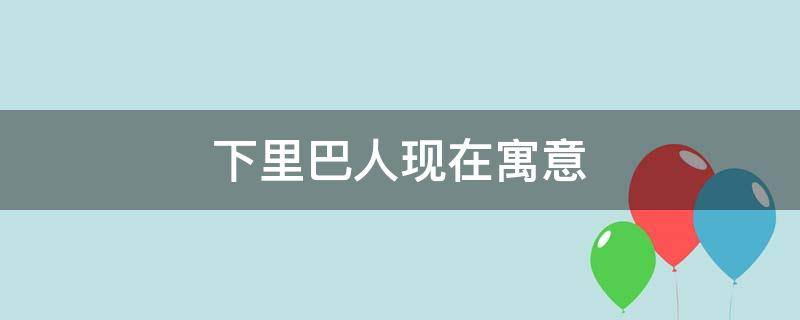 下里巴人现在寓意